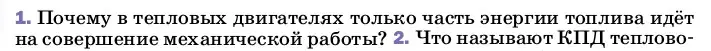 1. Почему в тепловых двигателях только часть энергии топлива идёт на совершение механической работы? 2. Что называют КПД теплово-